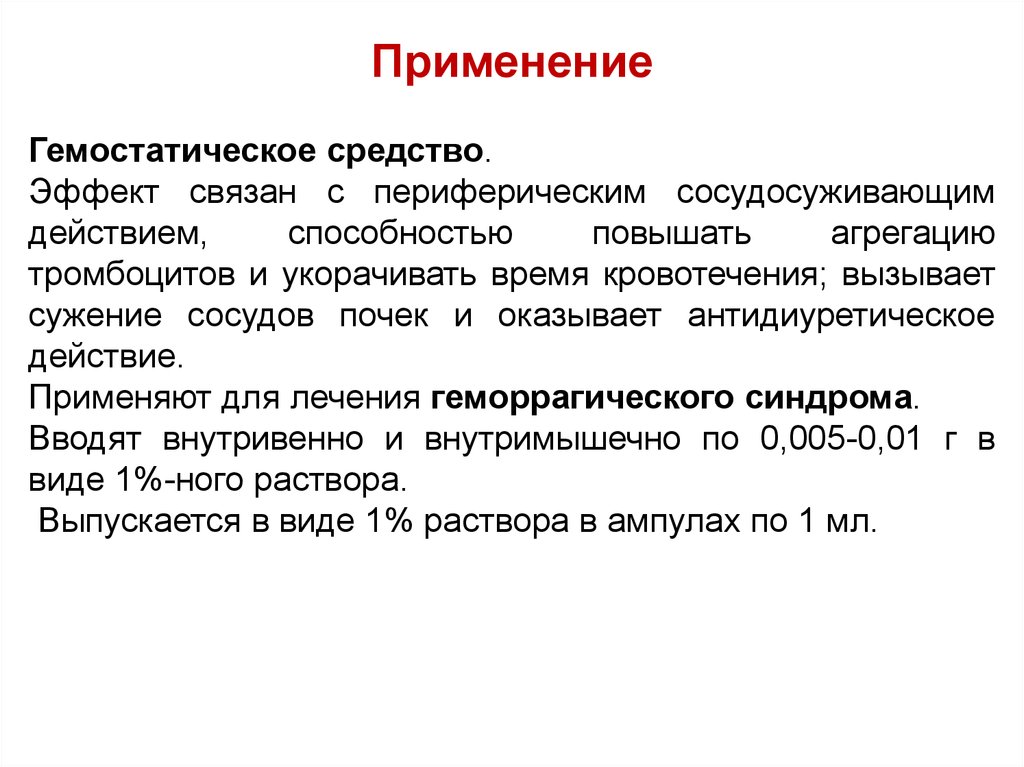 Применение

Гемостатическое средство.
Эффект связан с периферическим сосудосуживающим действием, способностью повышать агрегацию тромбоцитов и укорачивать время кровотечения; вызывает сужение сосудов почек и оказывает антидиуретическое действие.
Применяют для лечения геморрагического синдрома.
Вводят внутривенно и внутримышечно по 0,005-0,01 г в виде 1%-ного раствора.
Выпускается в виде 1% раствора в ампулах по 1 мл.